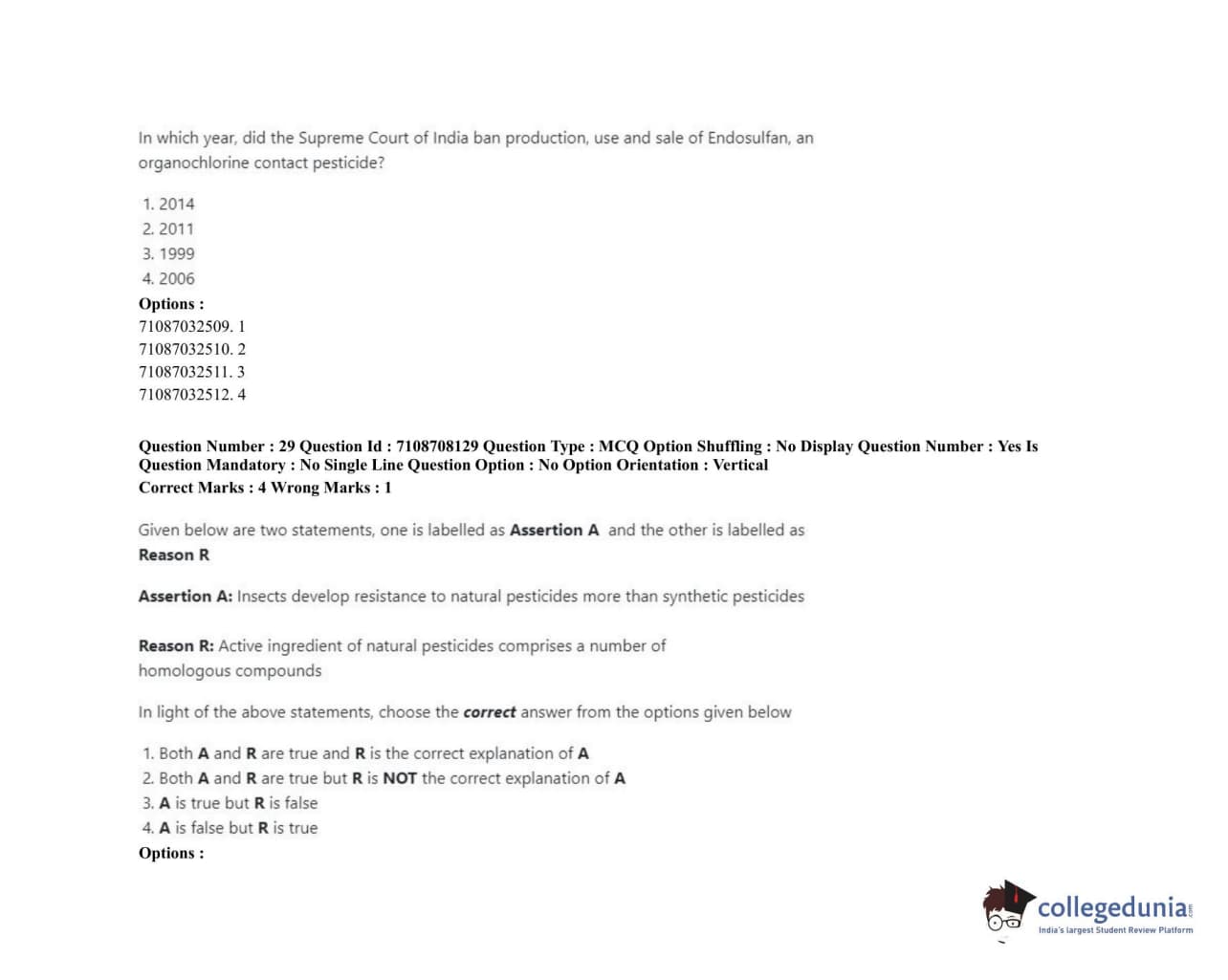 In which year, did the Supreme Court of India ban production, use and sale of Endosulfan, an organochlorine contact pesticide?

1. 2014
2. 2011
3. 1999
4. 2006
Options :
71087032509. 1
71087032510. 2
71087032511. 3
71087032512. 4

Question Number : 29 Question Id : 7108708129 Question Type : MCQ Option Shuffling : No Display Question Number : Yes Is Question Mandatory : No Single Line Question Option : No Option Orientation : Vertical
Correct Marks : 4 Wrong Marks : 1

Given below are two statements, one is labelled as Assertion A and the other is labelled as Reason R

Assertion A: Insects develop resistance to natural pesticides more than synthetic pesticides

Reason R: Active ingredient of natural pesticides comprises a number of homologous compounds

In light of the above statements, choose the correct answer from the options given below

1. Both A and R are true and R is the correct explanation of A
2. Both A and R are true but R is NOT the correct explanation of A
3. A is true but R is false
4. A is false but R is true
Options :

collegedunia
India's largest Student Review Platform